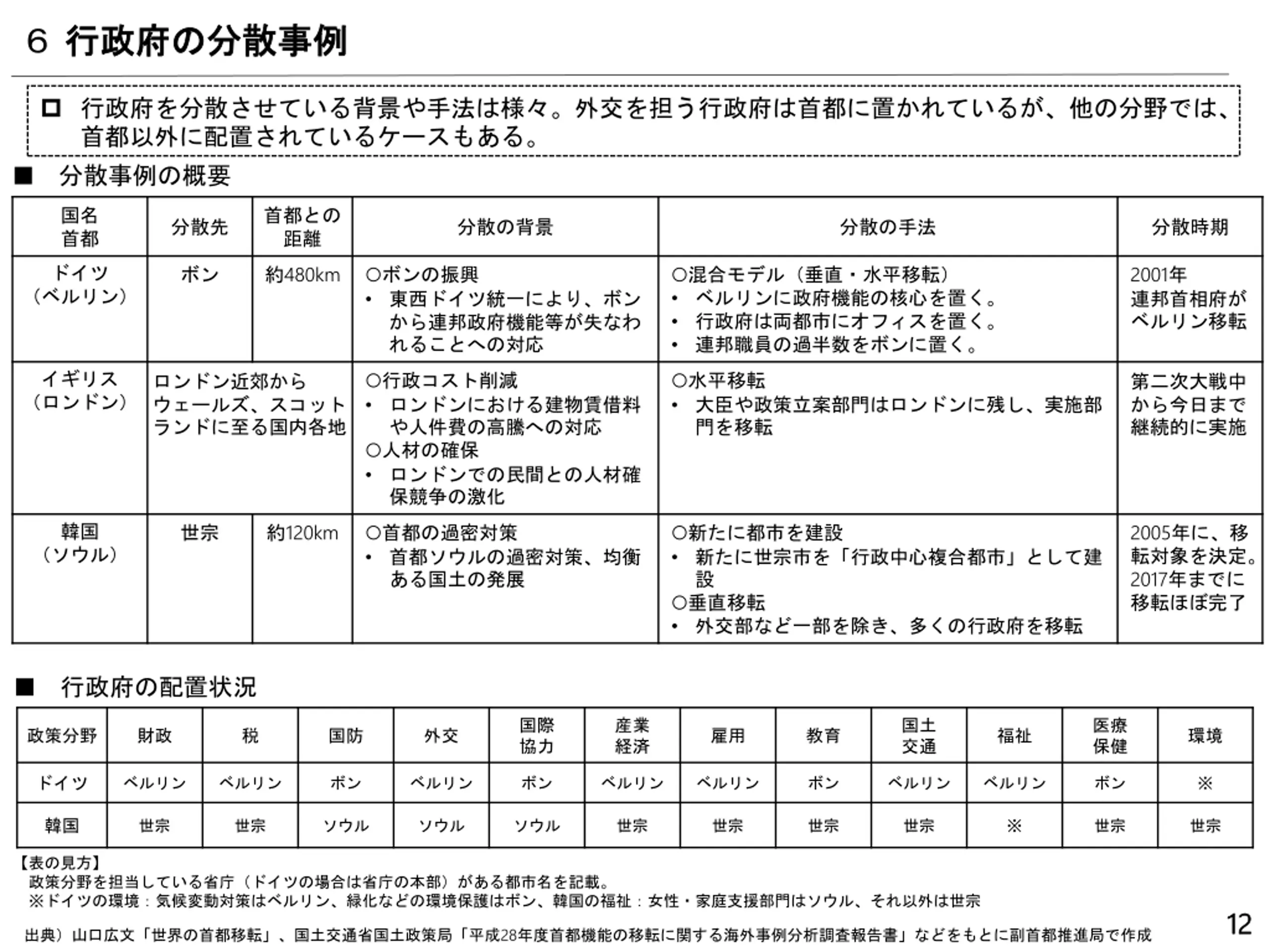 6 行政府の分散事例

□ 行政府を分散させている背景や手法は様々。外交を担う行政府は首都に置かれているが、他の分野では、首都以外に配置されているケースもある。

■ 分散事例の概要

| 国名 首都 | 分散先 | 首都との距離 | 分散の背景 | 分散の手法 | 分散時期 |
|---|---|---|---|---|---|
| ドイツ（ベルリン） | ボン | 約480km | ○ボンの振興 • 東西ドイツ統一により、ボンから連邦政府機能等が失なわれることへの対応 | ○混合モデル（垂直・水平移転） • ベルリンに政府機能の核心を置く。 • 行政府は両都市にオフィスを置く。 • 連邦職員の過半数をボンに置く。 | 2001年 連邦首相府がベルリン移転 |
| イギリス（ロンドン） | ロンドン近郊からウェールズ、スコットランドに至る国内各地 | | ○行政コスト削減 • ロンドンにおける建物賃借料や人件費の高騰への対応 ○人材の確保 • ロンドンでの民間との人材確保競争の激化 | ○水平移転 • 大臣や政策立案部門はロンドンに残し、実施部門を移転 | 第二次大戦中から今日まで継続的に実施 |
| 韓国（ソウル） | 世宗 | 約120km | ○首都の過密対策 • 首都ソウルの過密対策、均衡ある国土の発展 | ○新たに都市を建設 • 新たに世宗市を「行政中心複合都市」として建設 ○垂直移転 • 外交部など一部を除き、多くの行政府を移転 | 2005年に、移転対象を決定。2017年までに移転ほぼ完了 |

■ 行政府の配置状況

| 政策分野 | 財政 | 税 | 国防 | 外交 | 国際協力 | 産業経済 | 雇用 | 教育 | 国土交通 | 福祉 | 医療保健 | 環境 |
|---|---|---|---|---|---|---|---|---|---|---|---|---|
| ドイツ | ベルリン | ベルリン | ボン | ベルリン | ボン | ベルリン | ベルリン | ボン | ベルリン | ベルリン | ボン | ※ |
| 韓国 | 世宗 | 世宗 | ソウル | ソウル | ソウル | 世宗 | 世宗 | 世宗 | 世宗 | ※ | 世宗 | 世宗 |

【表の見方】
政策分野を担当している省庁（ドイツの場合は省庁の本部）がある都市名を記載。
※ドイツの環境：気候変動対策はベルリン、緑化などの環境保護はボン、韓国の福祉：女性・家庭支援部門はソウル、それ以外は世宗

出典）山口広文「世界の首都移転」、国土交通省国土政策局「平成28年度首都機能の移転に関する海外事例分析調査報告書」などをもとに副首都推進局で作成

12